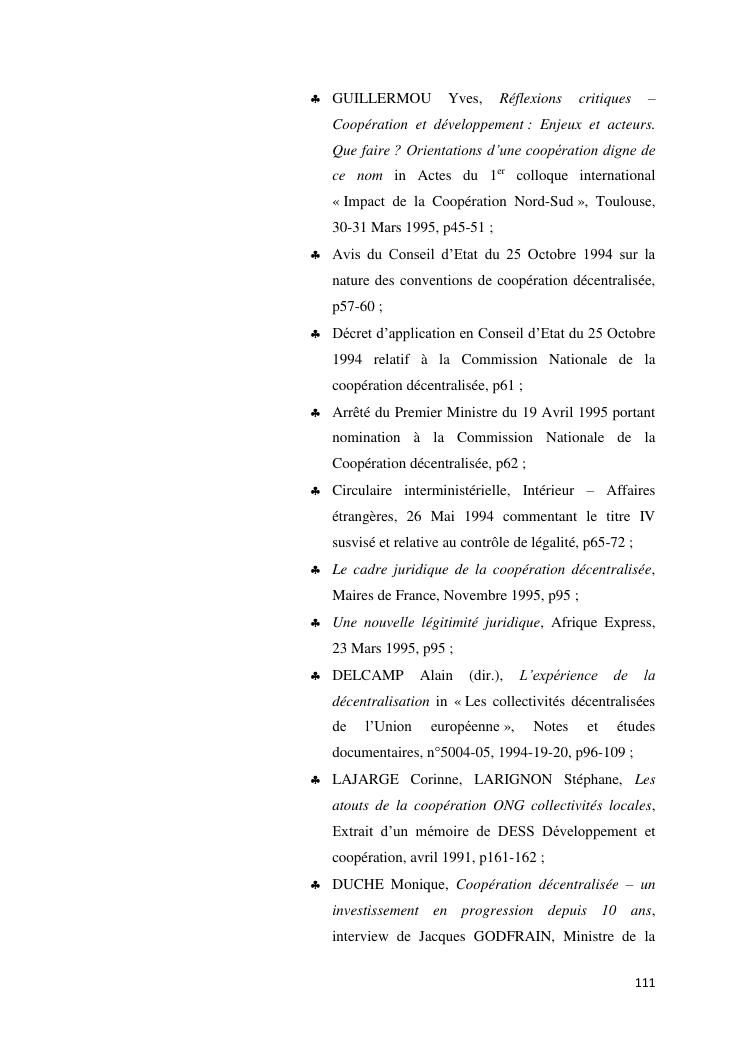 ♣ GUILLERMOU Yves, Réflexions critiques – Coopération et développement : Enjeux et acteurs. Que faire ? Orientations d'une coopération digne de ce nom in Actes du 1$^{er}$ colloque international « Impact de la Coopération Nord-Sud », Toulouse, 30-31 Mars 1995, p45-51 ;

♣ Avis du Conseil d'Etat du 25 Octobre 1994 sur la nature des conventions de coopération décentralisée, p57-60 ;

♣ Décret d'application en Conseil d'Etat du 25 Octobre 1994 relatif à la Commission Nationale de la coopération décentralisée, p61 ;

♣ Arrêté du Premier Ministre du 19 Avril 1995 portant nomination à la Commission Nationale de la Coopération décentralisée, p62 ;

♣ Circulaire interministérielle, Intérieur – Affaires étrangères, 26 Mai 1994 commentant le titre IV susvisé et relative au contrôle de légalité, p65-72 ;

♣ Le cadre juridique de la coopération décentralisée, Maires de France, Novembre 1995, p95 ;

♣ Une nouvelle légitimité juridique, Afrique Express, 23 Mars 1995, p95 ;

♣ DELCAMP Alain (dir.), L'expérience de la décentralisation in « Les collectivités décentralisées de l'Union européenne », Notes et études documentaires, n°5004-05, 1994-19-20, p96-109 ;

♣ LAJARGE Corinne, LARIGNON Stéphane, Les atouts de la coopération ONG collectivités locales, Extrait d'un mémoire de DESS Développement et coopération, avril 1991, p161-162 ;

♣ DUCHE Monique, Coopération décentralisée – un investissement en progression depuis 10 ans, interview de Jacques GODFRAIN, Ministre de la

111